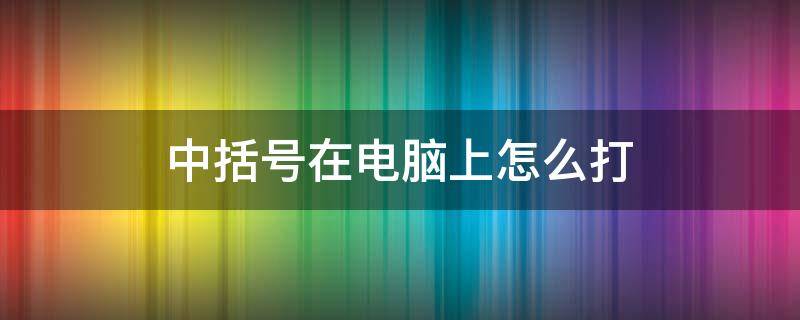 中括号在电脑上怎么打